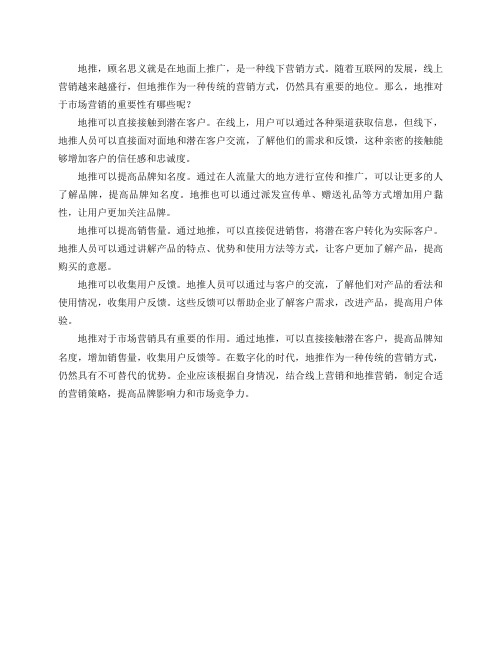 地推，顾名思义就是在地面上推广，是一种线下营销方式。随着互联网的发展，线上营销越来越盛行，但地推作为一种传统的营销方式，仍然具有重要的地位。那么，地推对于市场营销的重要性有哪些呢？

地推可以直接接触到潜在客户。在线上，用户可以通过各种渠道获取信息，但线下，地推人员可以直接面对面地和潜在客户交流，了解他们的需求和反馈，这种亲密的接触能够增加客户的信任感和忠诚度。

地推可以提高品牌知名度。通过在人流量大的地方进行宣传和推广，可以让更多的人了解品牌，提高品牌知名度。地推也可以通过派发宣传单、赠送礼品等方式增加用户黏性，让用户更加关注品牌。

地推可以提高销售量。通过地推，可以直接促进销售，将潜在客户转化为实际客户。地推人员可以通过讲解产品的特点、优势和使用方法等方式，让客户更加了解产品，提高购买的意愿。

地推可以收集用户反馈。地推人员可以通过与客户的交流，了解他们对产品的看法和使用情况，收集用户反馈。这些反馈可以帮助企业了解客户需求，改进产品，提高用户体验。

地推对于市场营销具有重要的作用。通过地推，可以直接接触潜在客户，提高品牌知名度，增加销售量，收集用户反馈等。在数字化的时代，地推作为一种传统的营销方式，仍然具有不可替代的优势。企业应该根据自身情况，结合线上营销和地推营销，制定合适的营销策略，提高品牌影响力和市场竞争力。